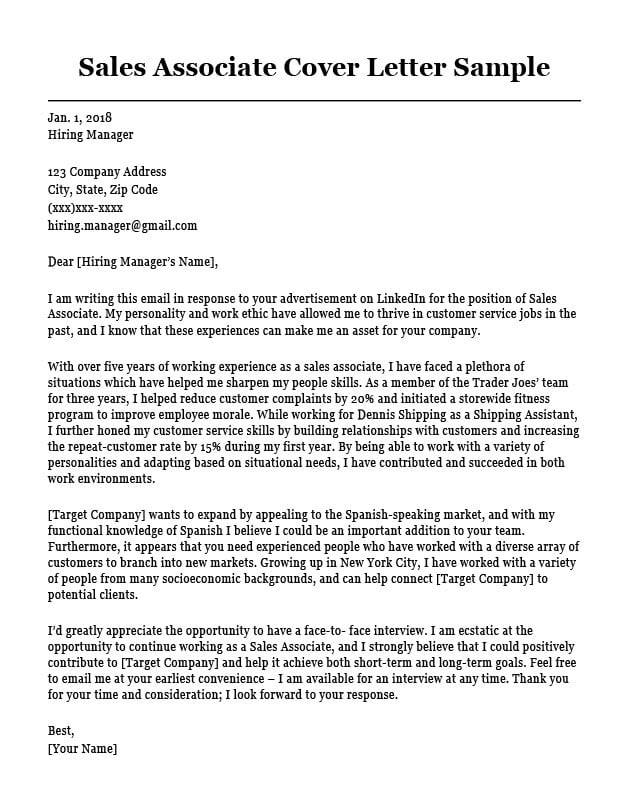 Sales Associate Cover Letter Sample

Jan. 1, 2018
Hiring Manager

123 Company Address
City, State, Zip Code
(xxx)xxx-xxxx
hiring.manager@gmail.com

Dear [Hiring Manager's Name],

I am writing this email in response to your advertisement on LinkedIn for the position of Sales Associate. My personality and work ethic have allowed me to thrive in customer service jobs in the past, and I know that these experiences can make me an asset for your company.

With over five years of working experience as a sales associate, I have faced a plethora of situations which have helped me sharpen my people skills. As a member of the Trader Joes' team for three years, I helped reduce customer complaints by 20% and initiated a storewide fitness program to improve employee morale. While working for Dennis Shipping as a Shipping Assistant, I further honed my customer service skills by building relationships with customers and increasing the repeat-customer rate by 15% during my first year. By being able to work with a variety of personalities and adapting based on situational needs, I have contributed and succeeded in both work environments.

[Target Company] wants to expand by appealing to the Spanish-speaking market, and with my functional knowledge of Spanish I believe I could be an important addition to your team. Furthermore, it appears that you need experienced people who have worked with a diverse array of customers to branch into new markets. Growing up in New York City, I have worked with a variety of people from many socioeconomic backgrounds, and can help connect [Target Company] to potential clients.

I'd greatly appreciate the opportunity to have a face-to- face interview. I am ecstatic at the opportunity to continue working as a Sales Associate, and I strongly believe that I could positively contribute to [Target Company] and help it achieve both short-term and long-term goals. Feel free to email me at your earliest convenience – I am available for an interview at any time. Thank you for your time and consideration; I look forward to your response.

Best,
[Your Name]